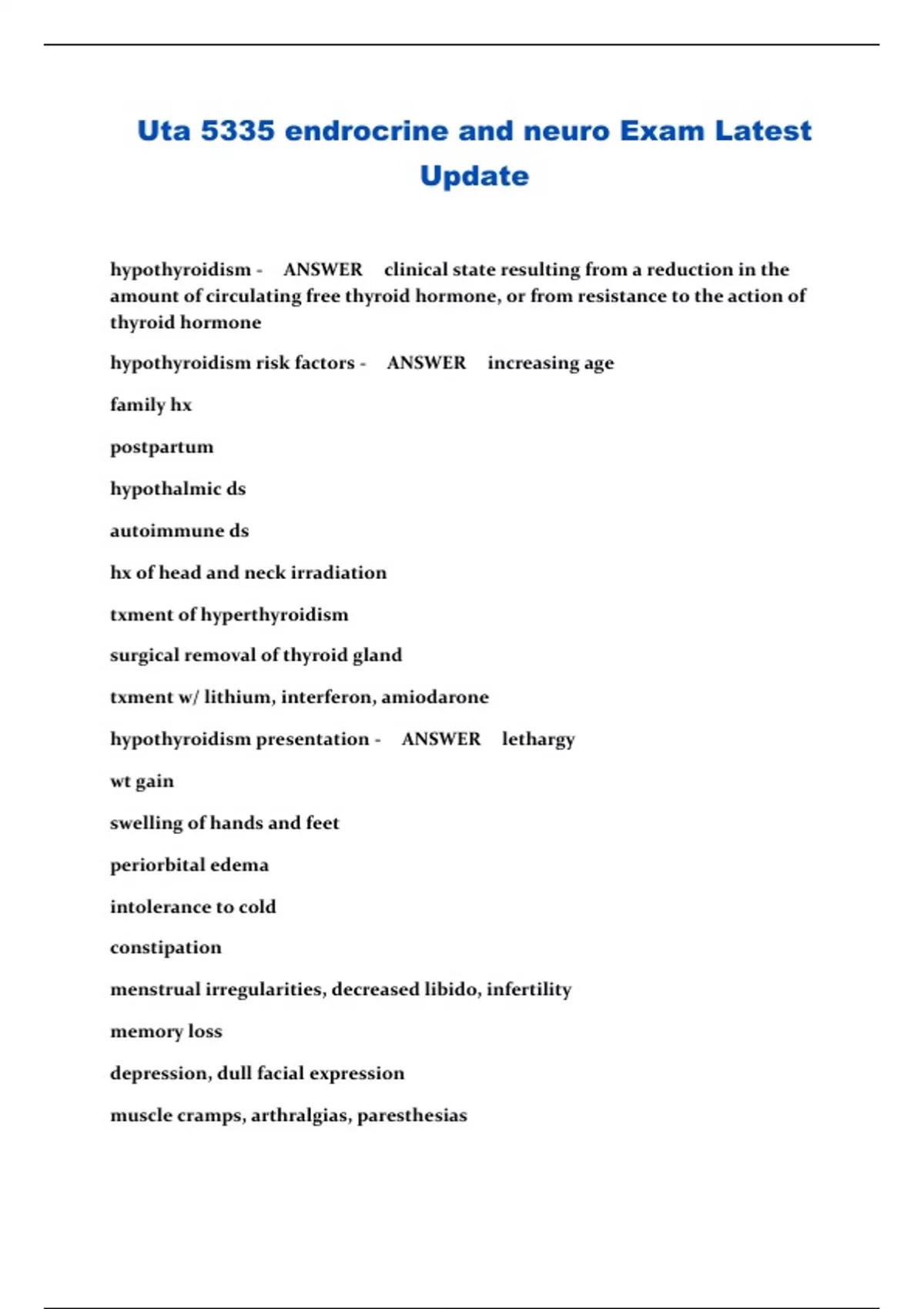 Uta 5335 endrocrine and neuro Exam Latest Update

hypothyroidism - ANSWER clinical state resulting from a reduction in the amount of circulating free thyroid hormone, or from resistance to the action of thyroid hormone

hypothyroidism risk factors - ANSWER increasing age

family hx

postpartum

hypothalmic ds

autoimmune ds

hx of head and neck irradiation

txment of hyperthyroidism

surgical removal of thyroid gland

txment w/ lithium, interferon, amiodarone

hypothyroidism presentation - ANSWER lethargy

wt gain

swelling of hands and feet

periorbital edema

intolerance to cold

constipation

menstrual irregularities, decreased libido, infertility

memory loss

depression, dull facial expression

muscle cramps, arthralgias, paresthesias